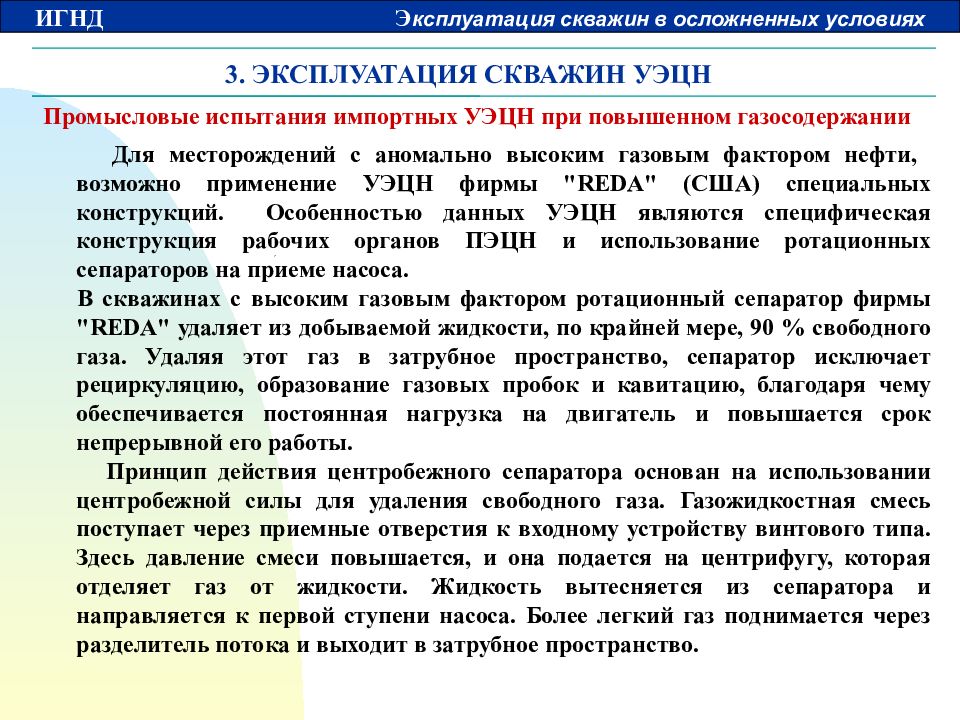 ИГНД

Эксплуатация скважин в осложненных условиях

3. ЭКСПЛУАТАЦИЯ СКВАЖИН УЭЦН

Промысловые испытания импортных УЭЦН при повышенном газосодержании

Для месторождений с аномально высоким газовым фактором нефти, возможно применение УЭЦН фирмы "REDA" (США) специальных конструкций. Особенностью данных УЭЦН являются специфическая конструкция рабочих органов ПЭЦН и использование ротационных сепараторов на приеме насоса.

В скважинах с высоким газовым фактором ротационный сепаратор фирмы "REDA" удаляет из добываемой жидкости, по крайней мере, 90 % свободного газа. Удаляя этот газ в затрубное пространство, сепаратор исключает рециркуляцию, образование газовых пробок и кавитацию, благодаря чему обеспечивается постоянная нагрузка на двигатель и повышается срок непрерывной его работы.

Принцип действия центробежного сепаратора основан на использовании центробежной силы для удаления свободного газа. Газожидкостная смесь поступает через приемные отверстия к входному устройству винтового типа. Здесь давление смеси повышается, и она подается на центрифугу, которая отделяет газ от жидкости. Жидкость вытесняется из сепаратора и направляется к первой ступени насоса. Более легкий газ поднимается через разделитель потока и выходит в затрубное пространство.